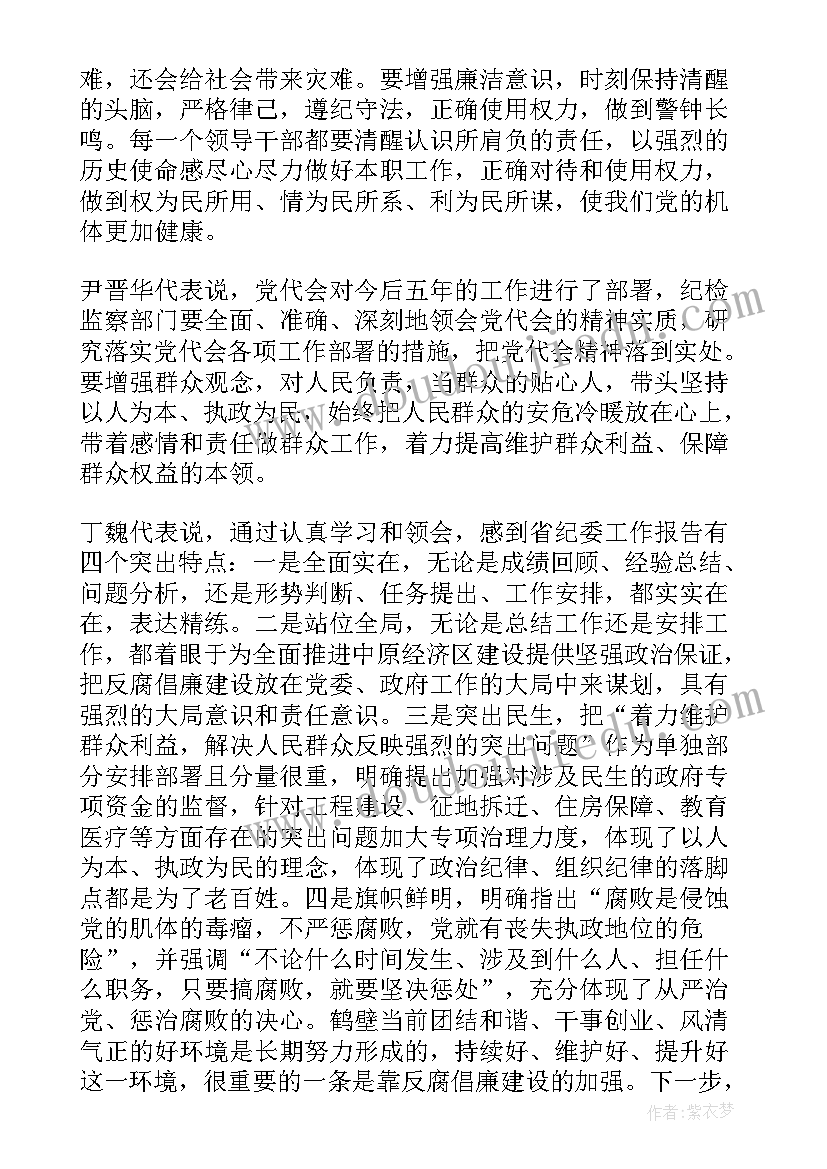 难，还会给社会带来灾难。要增强廉洁意识，时刻保持清醒的头脑，严格律己，遵纪守法，正确使用权力，做到警钟长鸣。每一个领导干部都要清醒认识所肩负的责任，以强烈的历史使命感尽心尽力做好本职工作，正确对待和使用权力，做到权为民所用、情为民所系、利为民所谋，使我们党的机体更加健康。

尹晋华代表说，党代会对今后五年的工作进行了部署，纪检监察部门要全面、准确、深刻地领会党代会的精神实质，研究落实党代会各项工作部署的措施，把党代会精神落到实处。要增强群众观念，对人民负责，当群众的贴心人，带头坚持以人为本、执政为民，始终把人民群众的安危冷暖放在心上，带着感情和责任做群众工作，着力提高维护群众利益、保障群众权益的本领。

丁魏代表说，通过认真学习和领会，感到省纪委工作报告有四个突出特点：一是全面实在，无论是成绩回顾、经验总结、问题分析，还是形势判断、任务提出、工作安排，都实实在在，表达精练。二是站位全局，无论是总结工作还是安排工作，都着眼于为全面推进中原经济区建设提供坚强政治保证，把反腐倡廉建设放在党委、政府工作的大局中来谋划，具有强烈的大局意识和责任意识。三是突出民生，把“着力维护群众利益，解决人民群众反映强烈的突出问题”作为单独部分安排部署且分量很重，明确提出加强对涉及民生的政府专项资金的监督，针对工程建设、征地拆迁、住房保障、教育医疗等方面存在的突出问题加大专项治理力度，体现了以人为本、执政为民的理念，体现了政治纪律、组织纪律的落脚点都是为了老百姓。四是旗帜鲜明，明确指出“腐败是侵蚀党的肌体的毒瘤，不严惩腐败，党就有丧失执政地位的危险”，并强调“不论什么时间发生、涉及到什么人、担任什么职务，只要搞腐败，就要坚决惩处”，充分体现了从严治党、惩治腐败的决心。鹤壁当前团结和谐、干事创业、风清气正的好环境是长期努力形成的，持续好、维护好、提升好这一环境，很重要的一条是靠反腐倡廉建设的加强。下一步，

作者：紫衣梦